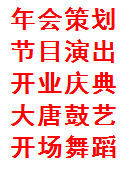 年会策划
节目演出
开业庆典
大唐鼓艺
开场舞蹈